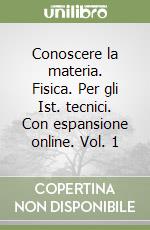 unilibro

Conoscere la materia. Fisica. Per gli Ist. tecnici. Con espansione online. Vol. 1

COPERTINA NON DISPONIBILE